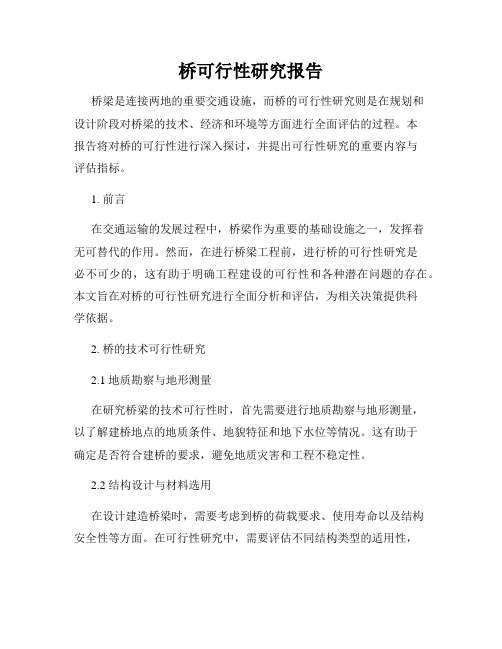 桥可行性研究报告

桥梁是连接两地的重要交通设施，而桥的可行性研究则是在规划和设计阶段对桥梁的技术、经济和环境等方面进行全面评估的过程。本报告将对桥的可行性进行深入探讨，并提出可行性研究的重要内容与评估指标。

1. 前言

在交通运输的发展过程中，桥梁作为重要的基础设施之一，发挥着无可替代的作用。然而，在进行桥梁工程前，进行桥的可行性研究是必不可少的，这有助于明确工程建设的可行性和各种潜在问题的存在。本文旨在对桥的可行性研究进行全面分析和评估，为相关决策提供科学依据。

2. 桥的技术可行性研究

2.1 地质勘察与地形测量

在研究桥梁的技术可行性时，首先需要进行地质勘察与地形测量，以了解建桥地点的地质条件、地貌特征和地下水位等情况。这有助于确定是否符合建桥的要求，避免地质灾害和工程不稳定性。

2.2 结构设计与材料选用

在设计建造桥梁时，需要考虑到桥的荷载要求、使用寿命以及结构安全性等方面。在可行性研究中，需要评估不同结构类型的适用性，